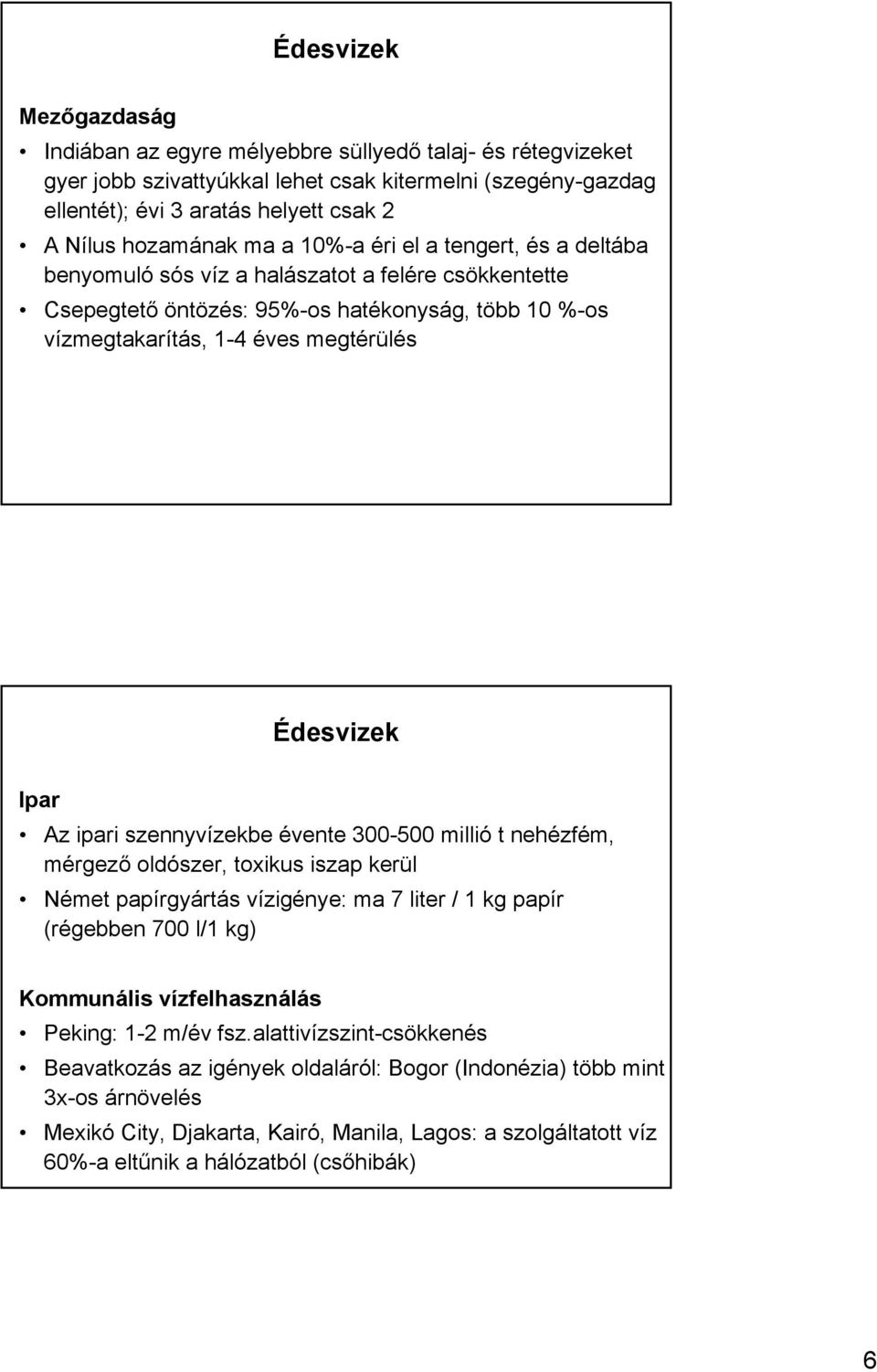 Édesvizek

Mezőgazdaság

• Indiában az egyre mélyebbre süllyedő talaj- és rétegvizeket gyer jobb szivattyúkkal lehet csak kitermelni (szegény-gazdag ellentét); évi 3 aratás helyett csak 2

• A Nílus hozamának ma a 10%-a éri el a tengert, és a deltába benyomuló sós víz a halászatot a felére csökkentette

• Csepegtető öntözés: 95%-os hatékonyság, több 10 %-os vízmegtakarítás, 1-4 éves megtérülés

Édesvizek

Ipar

• Az ipari szennyvízekbe évente 300-500 millió t nehézfém, mérgező oldószer, toxikus iszap kerül

• Német papírgyártás vízigénye: ma 7 liter / 1 kg papír (régebben 700 l/1 kg)

Kommunális vízfelhasználás

• Peking: 1-2 m/év fsz.alattivízszint-csökkenés

• Beavatkozás az igények oldaláról: Bogor (Indonézia) több mint 3x-os árnövelés

• Mexikó City, Djakarta, Kairó, Manila, Lagos: a szolgáltatott víz 60%-a eltűnik a hálózatból (csőhibák)

6